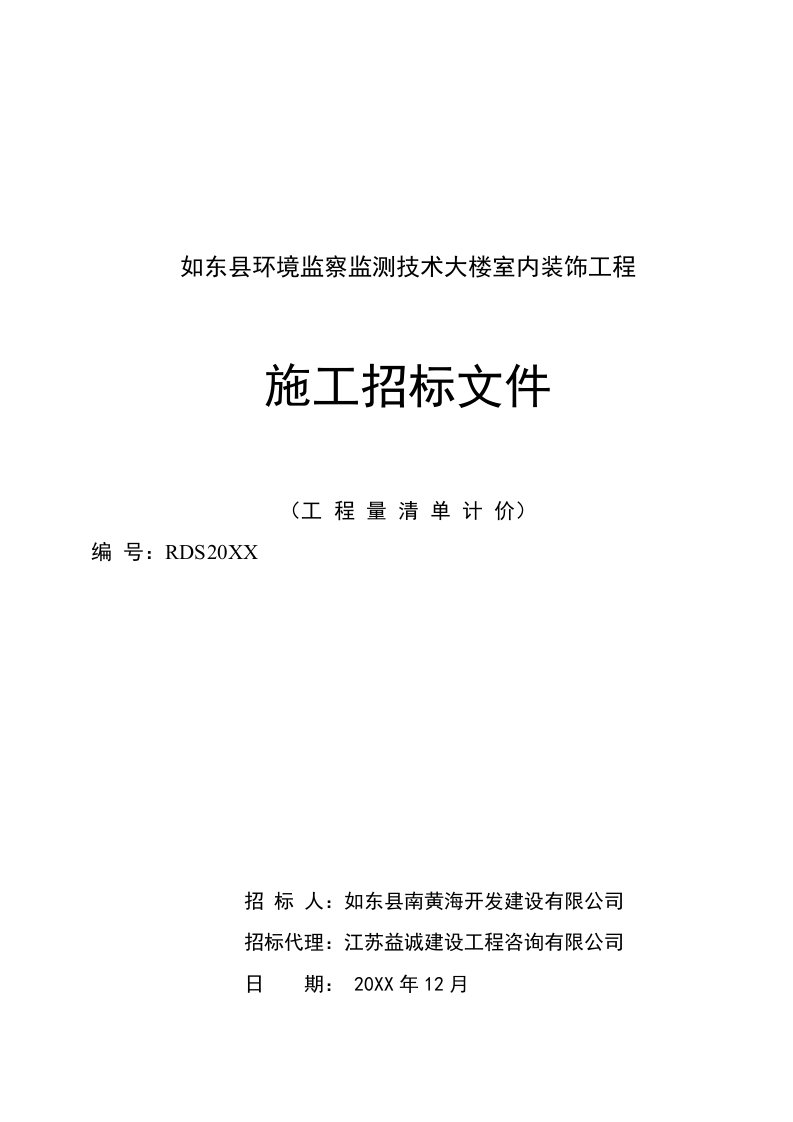 如东县环境监察监测技术大楼室内装饰工程

施工招标文件

（工 程 量 清 单 计 价）

编 号：RDS20XX

招 标 人：如东县南黄海开发建设有限公司

招标代理：江苏益诚建设工程咨询有限公司

日 期： 20XX 年 12 月